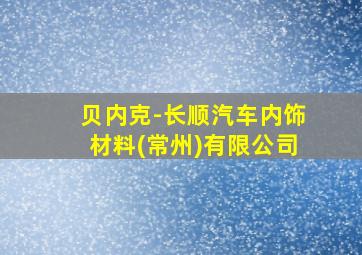 贝内克-长顺汽车内饰材料(常州)有限公司